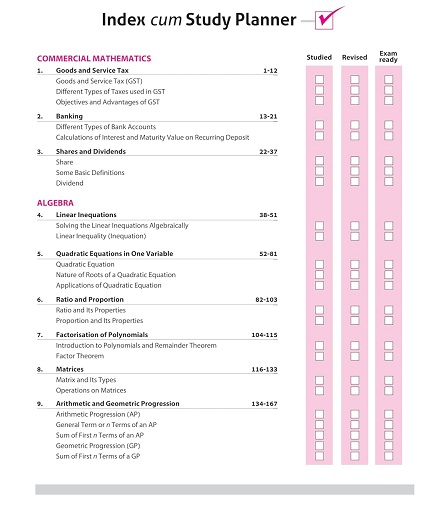 Index cum Study Planner

Studied Revised Exam ready

COMMERCIAL MATHEMATICS

1. Goods and Service Tax 1-12
Goods and Service Tax (GST)
Different Types of Taxes used in GST
Objectives and Advantages of GST

2. Banking 13-21
Different Types of Bank Accounts
Calculations of Interest and Maturity Value on Recurring Deposit

3. Shares and Dividends 22-37
Share
Some Basic Definitions
Dividend

ALGEBRA

4. Linear Inequations 38-51
Solving the Linear Inequations Algebraically
Linear Inequality (Inequation)

5. Quadratic Equations in One Variable 52-81
Quadratic Equation
Nature of Roots of a Quadratic Equation
Applications of Quadratic Equation

6. Ratio and Proportion 82-103
Ratio and Its Properties
Proportion and Its Properties

7. Factorisation of Polynomials 104-115
Introduction to Polynomials and Remainder Theorem
Factor Theorem

8. Matrices 116-133
Matrix and Its Types
Operations on Matrices

9. Arithmetic and Geometric Progression 134-167
Arithmetic Progression (AP)
General Term or $n$ Terms of an AP
Sum of First $n$ Terms of an AP
Geometric Progression (GP)
Sum of First $n$ Terms of a GP